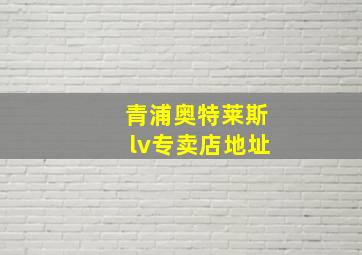 青浦奥特莱斯
lv专卖店地址